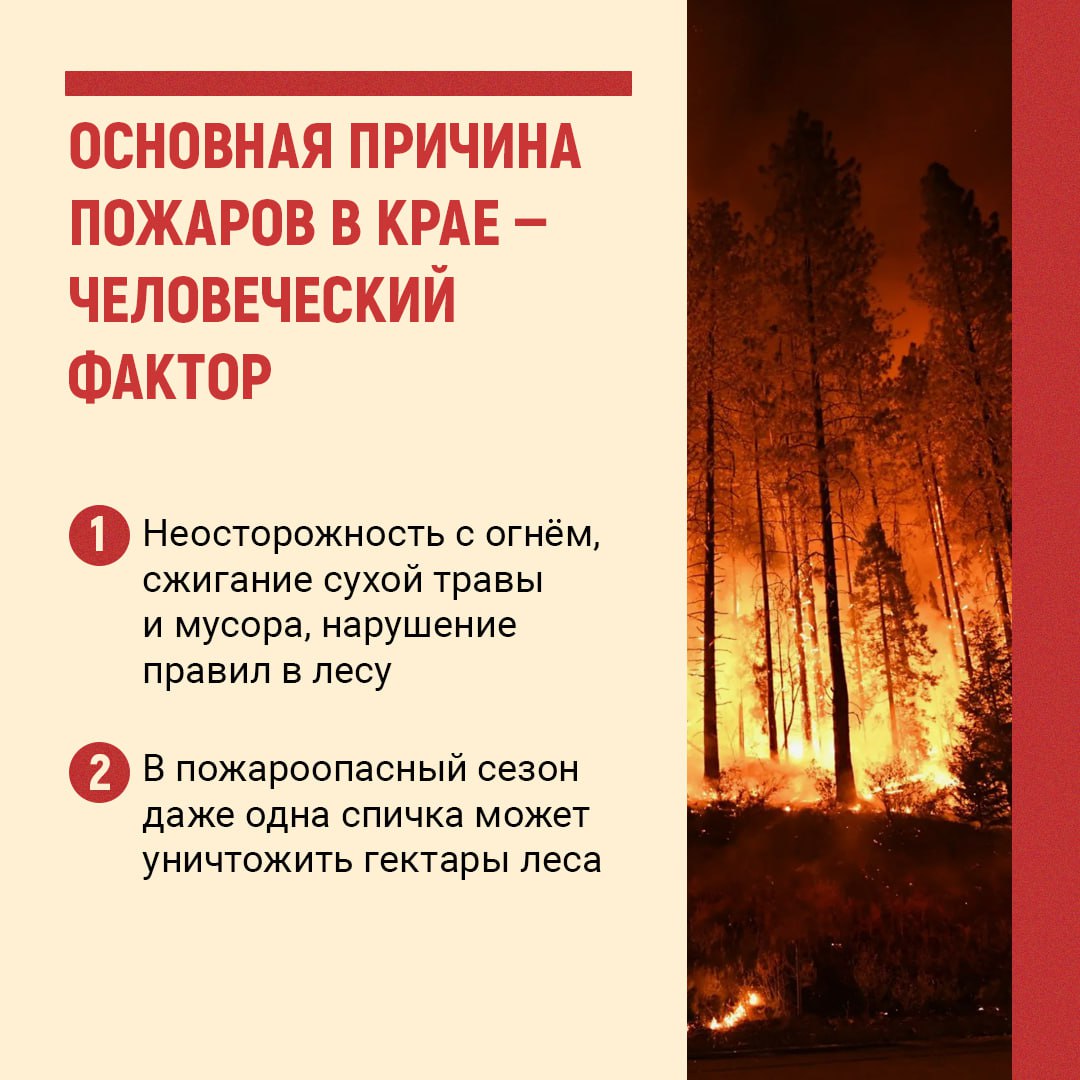 ОСНОВНАЯ ПРИЧИНА ПОЖАРОВ В КРАЕ — ЧЕЛОВЕЧЕСКИЙ ФАКТОР

1 Неосторожность с огнём, сжигание сухой травы и мусора, нарушение правил в лесу

2 В пожароопасный сезон даже одна спичка может уничтожить гектары леса